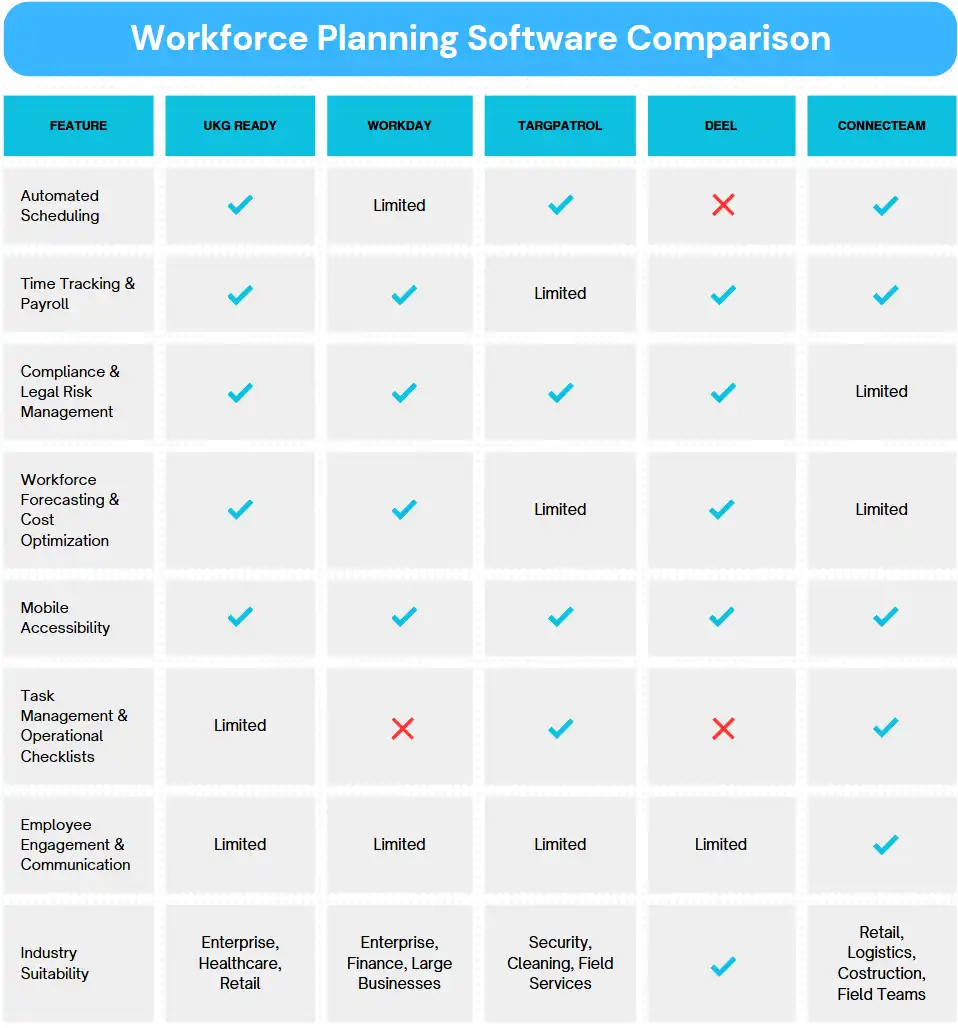 Workforce Planning Software Comparison

| FEATURE | UKG READY | WORKDAY | TARGPATROL | DEEL | CONNECTEAM |
|---|---|---|---|---|---|
| Automated Scheduling | ✓ | Limited | ✓ | ✗ | ✓ |
| Time Tracking & Payroll | ✓ | ✓ | Limited | ✓ | ✓ |
| Compliance & Legal Risk Management | ✓ | ✓ | ✓ | ✓ | Limited |
| Workforce Forecasting & Cost Optimization | ✓ | ✓ | Limited | ✓ | Limited |
| Mobile Accessibility | ✓ | ✓ | ✓ | ✓ | ✓ |
| Task Management & Operational Checklists | Limited | ✗ | ✓ | ✗ | ✓ |
| Employee Engagement & Communication | Limited | Limited | Limited | Limited | ✓ |
| Industry Suitability | Enterprise, Healthcare, Retail | Enterprise, Finance, Large Businesses | Security, Cleaning, Field Services | ✓ | Retail, Logistics, Costruction, Field Teams |